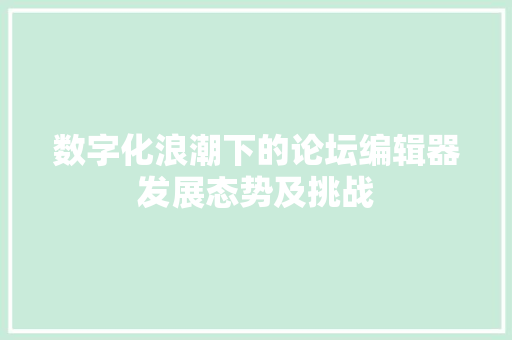 数字化浪潮下的论坛编辑器发展态势及挑战